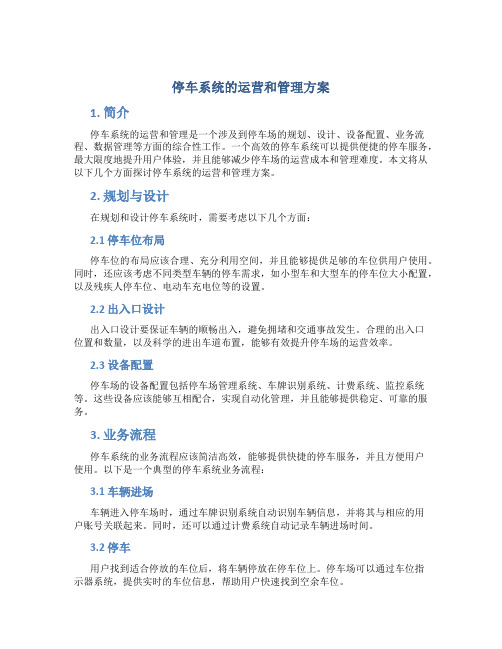 停车系统的运营和管理方案

1. 简介

停车系统的运营和管理是一个涉及到停车场的规划、设计、设备配置、业务流程、数据管理等方面的综合性工作。一个高效的停车系统可以提供便捷的停车服务，最大限度地提升用户体验，并且能够减少停车场的运营成本和管理难度。本文将从以下几个方面探讨停车系统的运营和管理方案。

2. 规划与设计

在规划和设计停车系统时，需要考虑以下几个方面：

2.1 停车位布局

停车位的布局应该合理、充分利用空间，并且能够提供足够的车位供用户使用。同时，还应该考虑不同类型车辆的停车需求，如小型车和大型车的停车位大小配置，以及残疾人停车位、电动车充电位等的设置。

2.2 出入口设计

出入口设计要保证车辆的顺畅出入，避免拥堵和交通事故发生。合理的出入口位置和数量，以及科学的进出车道布置，能够有效提升停车场的运营效率。

2.3 设备配置

停车场的设备配置包括停车场管理系统、车牌识别系统、计费系统、监控系统等。这些设备应该能够互相配合，实现自动化管理，并且能够提供稳定、可靠的服务。

3. 业务流程

停车系统的业务流程应该简洁高效，能够提供快捷的停车服务，并且方便用户使用。以下是一个典型的停车系统业务流程：

3.1 车辆进场

车辆进入停车场时，通过车牌识别系统自动识别车辆信息，并将其与相应的用户账号关联起来。同时，还可以通过计费系统自动记录车辆进场时间。

3.2 停车

用户找到适合停放的车位后，将车辆停放在停车位上。停车场可以通过车位指示器系统，提供实时的车位信息，帮助用户快速找到空余车位。